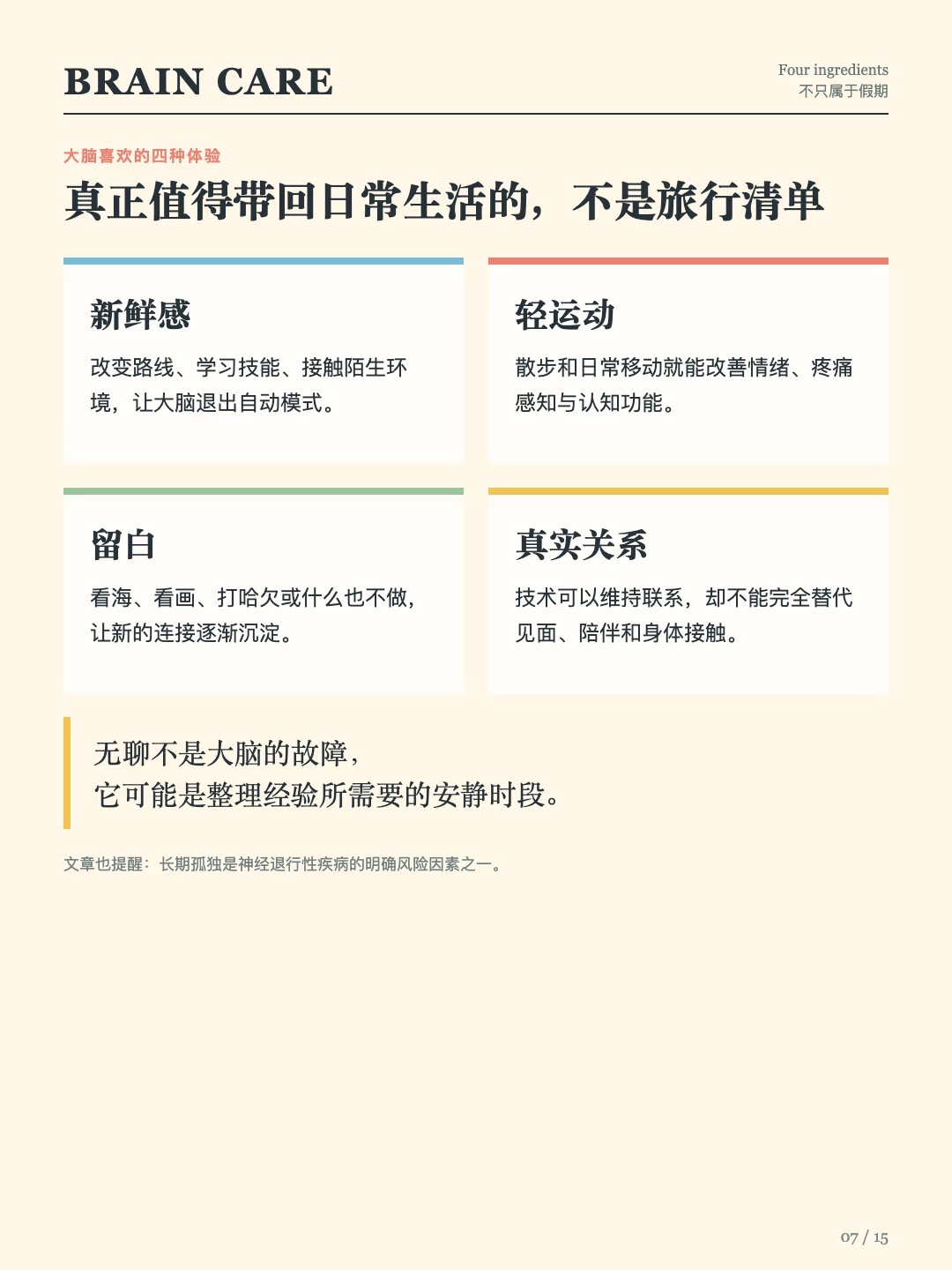 BRAIN CARE

Four ingredients
不只属于假期

大脑喜欢的四种体验

真正值得带回日常生活的，不是旅行清单

新鲜感

改变路线、学习技能、接触陌生环境，让大脑退出自动模式。

轻运动

散步和日常移动就能改善情绪、疼痛感知与认知功能。

留白

看海、看画、打哈欠或什么也不做，让新的连接逐渐沉淀。

真实关系

技术可以维持联系，却不能完全替代见面、陪伴和身体接触。

无聊不是大脑的故障，
它可能是整理经验所需要的安静时段。

文章也提醒：长期孤独是神经退行性疾病的明确风险因素之一。

07 / 15